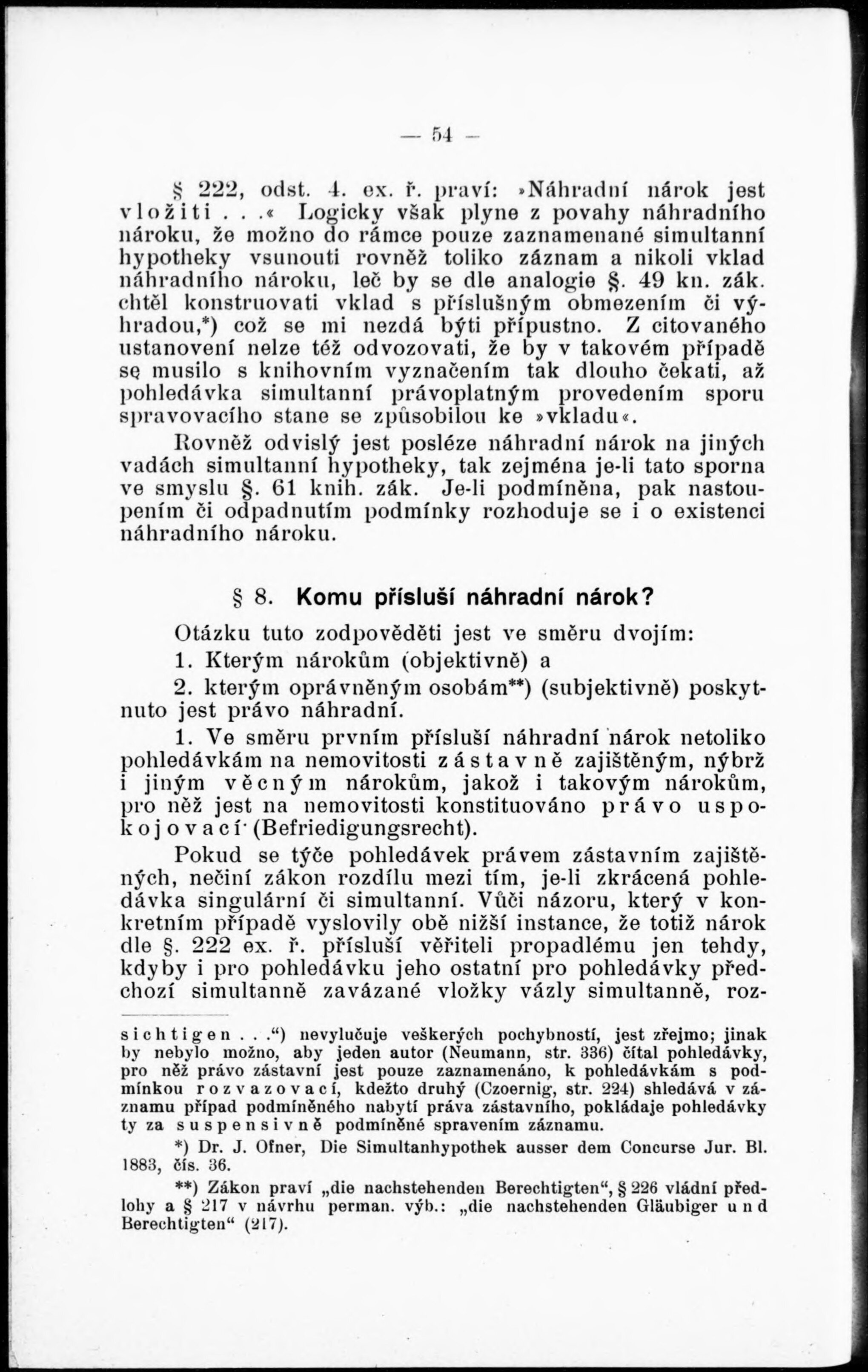 — 54 —

§ 222, odst. 4. ex. ř. praví: »Náhradní nárok jest vložiti . . .« Logicky však plyne z povahy náhradního nároku, že možno do rámce pouze zaznamenané simultanní hypotheky vsunouti rovněž toliko záznam a nikoli vklad náhradního nároku, leč by se dle analogie §. 49 kn. zák. chtěl konstruovati vklad s příslušným obmezením či výhradou,*) což se mi nezdá býti přípustno. Z citovaného ustanovení nelze též odvozovati, že by v takovém případě sę musilo s knihovním vyznačením tak dlouho čekati, až pohledávka simultanní právoplatným provedením sporu spravovacího stane se způsobilou ke »vkladu«.

Rovněž odvislý jest posléze náhradní nárok na jiných vadách simultanní hypotheky, tak zejména je-li tato sporna ve smyslu §. 61 knih. zák. Je-li podmíněna, pak nastoupením či odpadnutím podmínky rozhoduje se i o existenci náhradního nároku.

§ 8. Komu přísluší náhradní nárok?

Otázku tuto zodpověděti jest ve směru dvojím:

1. Kterým nárokům (objektivně) a

2. kterým oprávněným osobám**) (subjektivně) poskytnuto jest právo náhradní.

1. Ve směru prvním přísluší náhradní nárok netoliko pohledávkám na nemovitosti zástavně zajištěným, nýbrž i jiným věcným nárokům, jakož i takovým nárokům, pro něž jest na nemovitosti konstituováno právo uspokojovací (Befriedigungsrecht).

Pokud se týče pohledávek právem zástavním zajištěných, nečiní zákon rozdílu mezi tím, je-li zkrácená pohledávka singulární či simultanní. Vůči názoru, který v konkretním případě vyslovily obě nižší instance, že totiž nárok dle §. 222 ex. ř. přísluší věřiteli propadlému jen tehdy, kdyby i pro pohledávku jeho ostatní pro pohledávky předchozí simultanně zavázané vložky vázly simultanně, roz-

sichtigen . . .“) nevylučuje veškerých pochybností, jest zřejmo; jinak by nebylo možno, aby jeden autor (Neumann, str. 336) čítal pohledávky, pro něž právo zástavní jest pouze zaznamenáno, k pohledávkám s podmínkou rozvazovací, kdežto druhý (Czoernig, str. 224) shledává v záznamu případ podmíněného nabytí práva zástavního, pokládaje pohledávky ty za suspensivně podmíněné spravením záznamu.

*) Dr. J. Ofner, Die Simultanhypothek ausser dem Concurse Jur. Bl. 1883, čís. 36.

**) Zákon praví „die nachstehenden Berechtigten“, § 226 vládní předlohy a § 217 v návrhu perman. výb.: „die nachstehenden Gläubiger und Berechtigten“ (217).